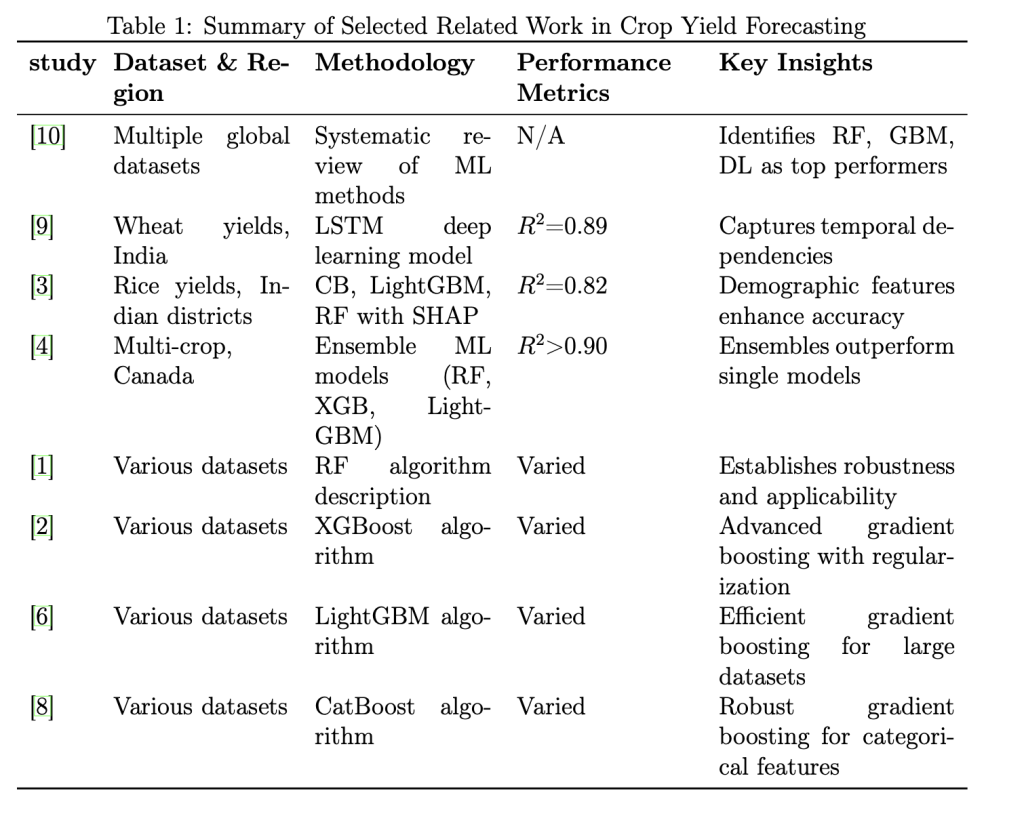 Table 1: Summary of Selected Related Work in Crop Yield Forecasting

| study | Dataset & Region | Methodology | Performance Metrics | Key Insights |
|---|---|---|---|---|
| [10] | Multiple global datasets | Systematic review of ML methods | N/A | Identifies RF, GBM, DL as top performers |
| [9] | Wheat yields, India | LSTM deep learning model | $R^2$=0.89 | Captures temporal dependencies |
| [3] | Rice yields, Indian districts | CB, LightGBM, RF with SHAP | $R^2$=0.82 | Demographic features enhance accuracy |
| [4] | Multi-crop, Canada | Ensemble ML models (RF, XGB, LightGBM) | $R^2$>0.90 | Ensembles outperform single models |
| [1] | Various datasets | RF algorithm description | Varied | Establishes robustness and applicability |
| [2] | Various datasets | XGBoost algorithm | Varied | Advanced gradient boosting with regularization |
| [6] | Various datasets | LightGBM algorithm | Varied | Efficient gradient boosting for large datasets |
| [8] | Various datasets | CatBoost algorithm | Varied | Robust gradient boosting for categorical features |